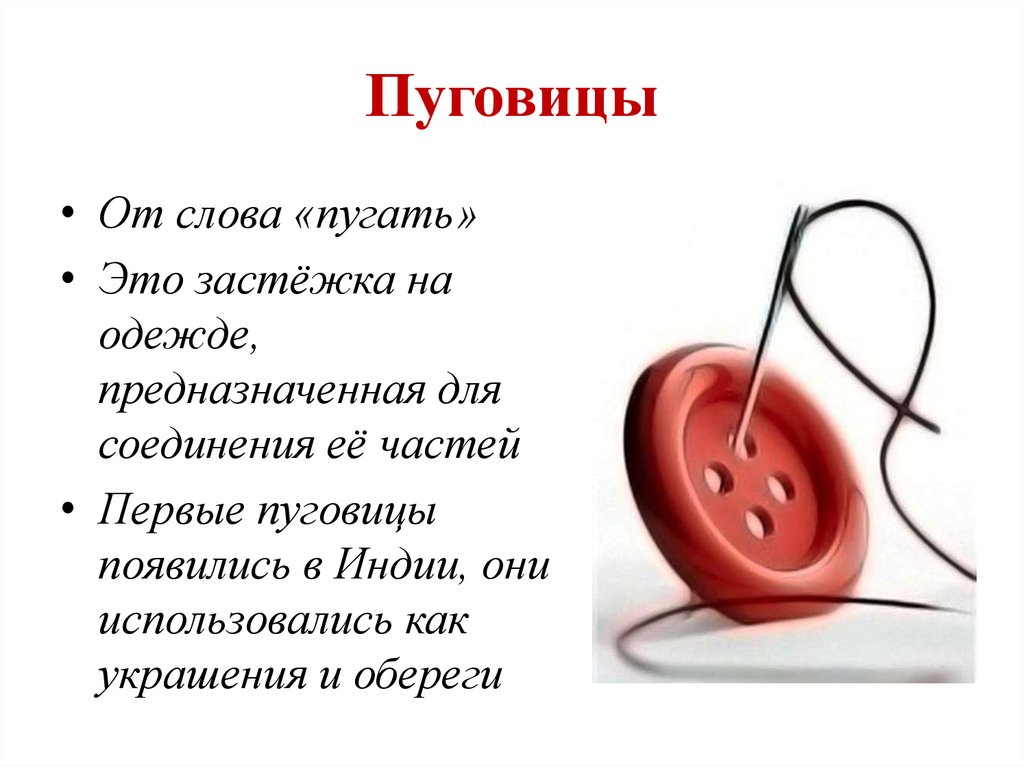 Пуговицы

• От слова «пугать»
• Это застёжка на одежде, предназначенная для соединения её частей
• Первые пуговицы появились в Индии, они использовались как украшения и обереги